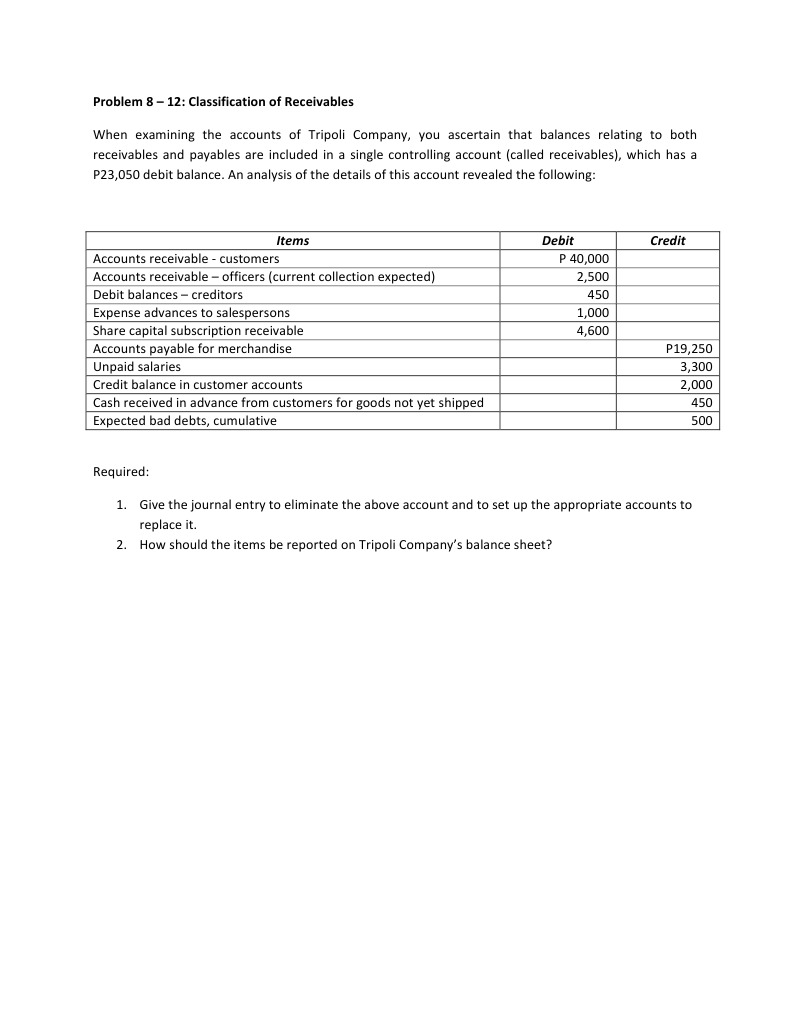 Problem 8 – 12: Classification of Receivables

When examining the accounts of Tripoli Company, you ascertain that balances relating to both receivables and payables are included in a single controlling account (called receivables), which has a P23,050 debit balance. An analysis of the details of this account revealed the following:

| Items | Debit | Credit |
|---|---|---|
| Accounts receivable - customers | P 40,000 | |
| Accounts receivable – officers (current collection expected) | 2,500 | |
| Debit balances – creditors | 450 | |
| Expense advances to salespersons | 1,000 | |
| Share capital subscription receivable | 4,600 | |
| Accounts payable for merchandise | | P19,250 |
| Unpaid salaries | | 3,300 |
| Credit balance in customer accounts | | 2,000 |
| Cash received in advance from customers for goods not yet shipped | | 450 |
| Expected bad debts, cumulative | | 500 |

Required:

1. Give the journal entry to eliminate the above account and to set up the appropriate accounts to replace it.
2. How should the items be reported on Tripoli Company's balance sheet?